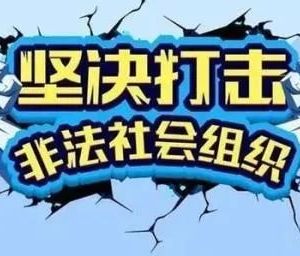 坚决打击
非法社会组织